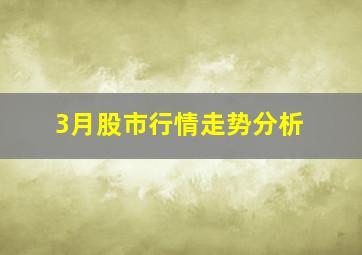 3月股市行情走势分析